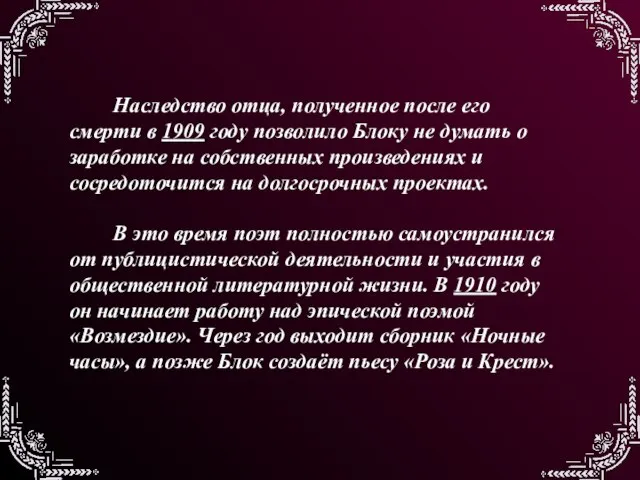 Наследство отца, полученное после его смерти в 1909 году позволило Блоку не думать о заработке на собственных произведениях и сосредоточится на долгосрочных проектах.

В это время поэт полностью самоустранился от публицистической деятельности и участия в общественной литературной жизни. В 1910 году он начинает работу над эпической поэмой «Возмездие». Через год выходит сборник «Ночные часы», а позже Блок создаёт пьесу «Роза и Крест».